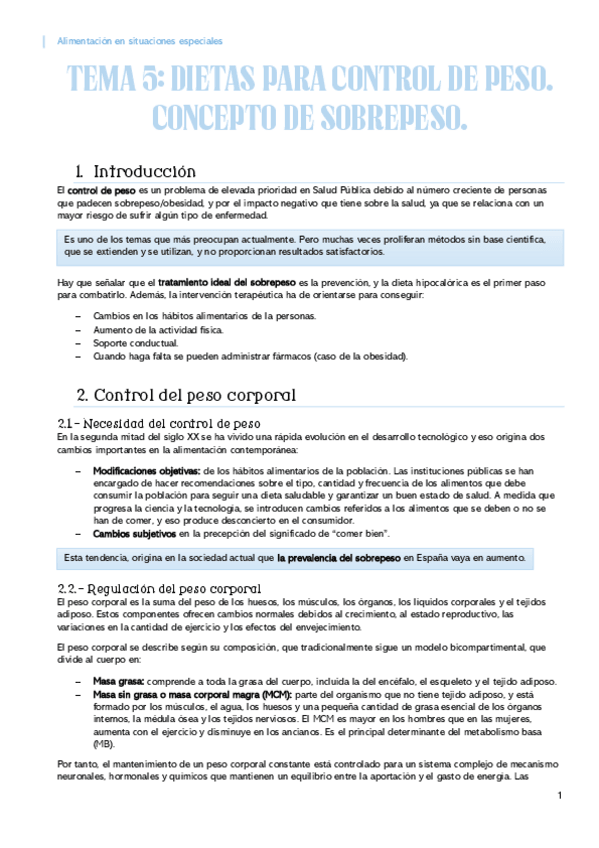 Alimentación en situaciones especiales

TEMA 5: DIETAS PARA CONTROL DE PESO. CONCEPTO DE SOBREPESO.

1. Introducción

El control de peso es un problema de elevada prioridad en Salud Pública debido al número creciente de personas que padecen sobrepeso/obesidad, y por el impacto negativo que tiene sobre la salud, ya que se relaciona con un mayor riesgo de sufrir algún tipo de enfermedad.

Es uno de los temas que más preocupan actualmente. Pero muchas veces proliferan métodos sin base científica, que se extienden y se utilizan, y no proporcionan resultados satisfactorios.

Hay que señalar que el tratamiento ideal del sobrepeso es la prevención, y la dieta hipocalórica es el primer paso para combatirlo. Además, la intervención terapéutica ha de orientarse para conseguir:

– Cambios en los hábitos alimentarios de la personas.
– Aumento de la actividad física.
– Soporte conductual.
– Cuando haga falta se pueden administrar fármacos (caso de la obesidad).

2. Control del peso corporal

2.1.- Necesidad del control de peso
En la segunda mitad del siglo XX se ha vivido una rápida evolución en el desarrollo tecnológico y eso origina dos cambios importantes en la alimentación contemporánea:

– Modificaciones objetivas: de los hábitos alimentarios de la población. Las instituciones públicas se han encargado de hacer recomendaciones sobre el tipo, cantidad y frecuencia de los alimentos que debe consumir la población para seguir una dieta saludable y garantizar un buen estado de salud. A medida que progresa la ciencia y la tecnología, se introducen cambios referidos a los alimentos que se deben o no se han de comer, y eso produce desconcierto en el consumidor.
– Cambios subjetivos en la precepción del significado de "comer bien".

Esta tendencia, origina en la sociedad actual que la prevalencia del sobrepeso en España vaya en aumento.

2.2.- Regulación del peso corporal
El peso corporal es la suma del peso de los huesos, los músculos, los órganos, los líquidos corporales y el tejidos adiposo. Estos componentes ofrecen cambios normales debidos al crecimiento, al estado reproductivo, las variaciones en la cantidad de ejercicio y los efectos del envejecimiento.

El peso corporal se describe según su composición, que tradicionalmente sigue un modelo bicompartimental, que divide al cuerpo en:

– Masa grasa: comprende a toda la grasa del cuerpo, incluida la del encéfalo, el esqueleto y el tejido adiposo.
– Masa sin grasa o masa corporal magra (MCM): parte del organismo que no tiene tejido adiposo, y está formado por los músculos, el agua, los huesos y una pequeña cantidad de grasa esencial de los órganos internos, la médula ósea y los tejidos nerviosos. El MCM es mayor en los hombres que en las mujeres, aumenta con el ejercicio y disminuye en los ancianos. Es el principal determinante del metabolismo basa (MB).

Por tanto, el mantenimiento de un peso corporal constante está controlado para un sistema complejo de mecanismo neuronales, hormonales y químicos que mantienen un equilibrio entre la aportación y el gasto de energía. Las

1